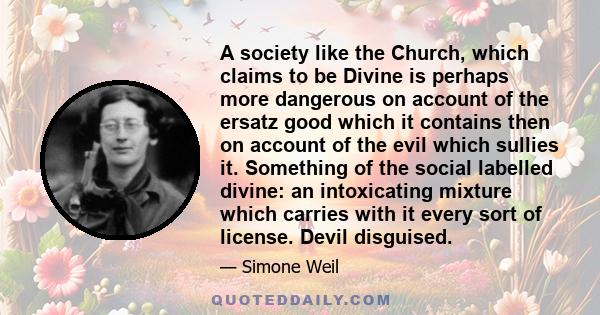 A society like the Church, which claims to be Divine is perhaps more dangerous on account of the ersatz good which it contains then on account of the evil which sullies it. Something of the social labelled divine: an intoxicating mixture which carries with it every sort of license. Devil disguised.

— Simone Weil

QUOTEDDAILY.COM